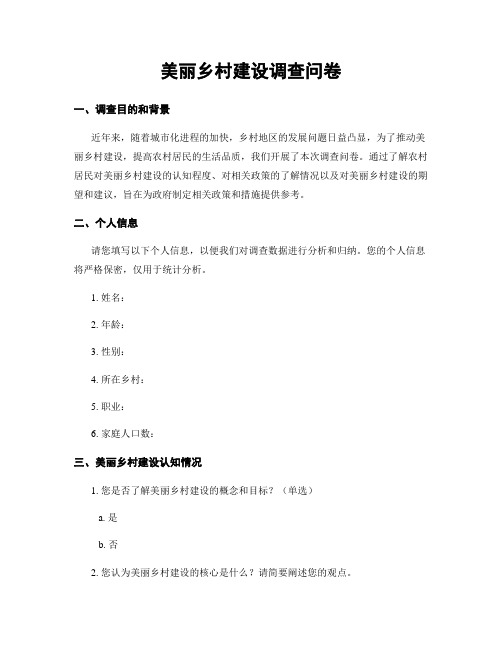 美丽乡村建设调查问卷

一、调查目的和背景

近年来，随着城市化进程的加快，乡村地区的发展问题日益凸显，为了推动美丽乡村建设，提高农村居民的生活品质，我们开展了本次调查问卷。通过了解农村居民对美丽乡村建设的认知程度、对相关政策的了解情况以及对美丽乡村建设的期望和建议，旨在为政府制定相关政策和措施提供参考。

二、个人信息

请您填写以下个人信息，以便我们对调查数据进行分析和归纳。您的个人信息将严格保密，仅用于统计分析。

1. 姓名：

2. 年龄：

3. 性别：

4. 所在乡村：

5. 职业：

6. 家庭人口数：

三、美丽乡村建设认知情况

1. 您是否了解美丽乡村建设的概念和目标？（单选）

a. 是

b. 否

2. 您认为美丽乡村建设的核心是什么？请简要阐述您的观点。